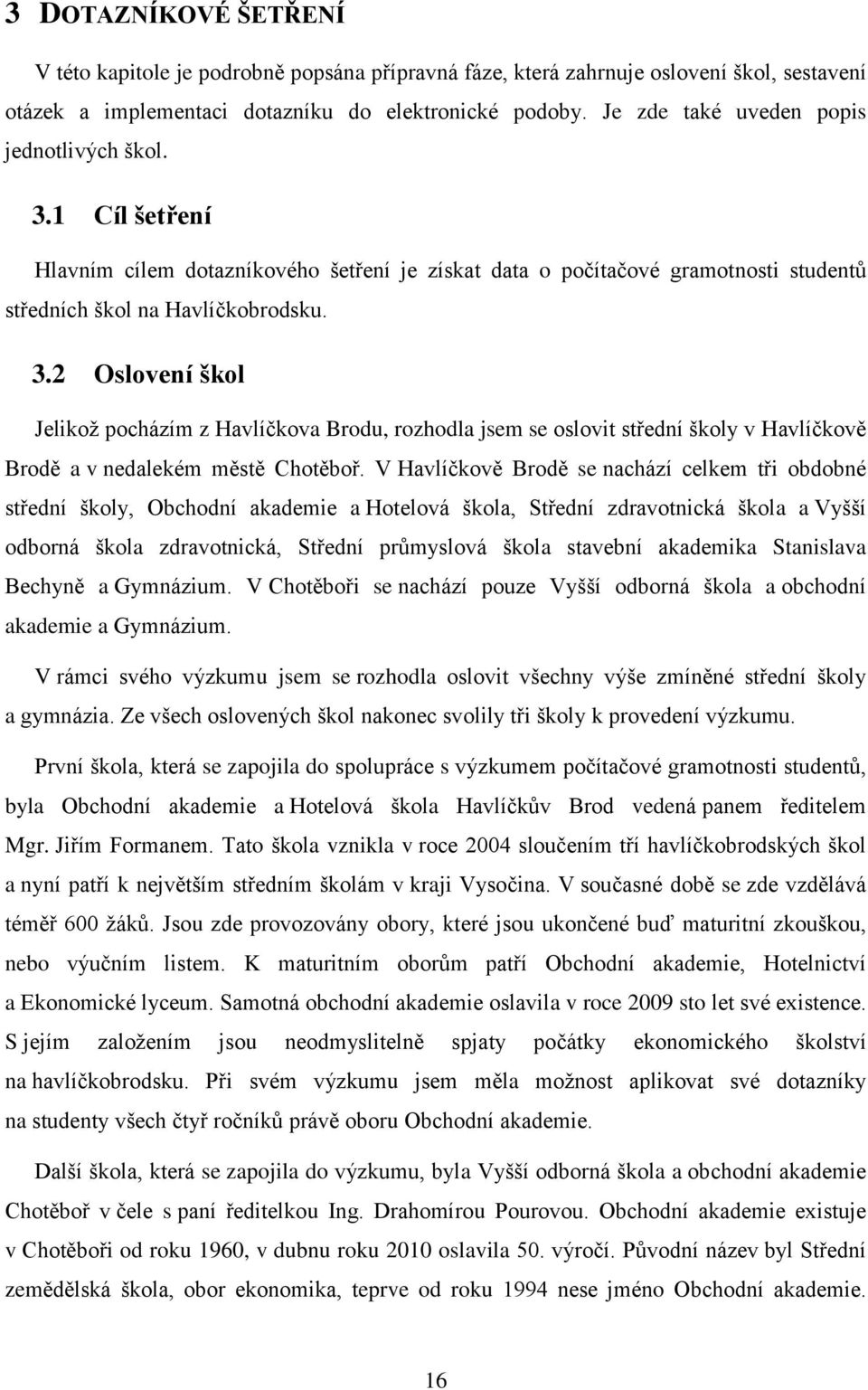 3 DOTAZNÍKOVÉ ŠETŘENÍ

V této kapitole je podrobně popsána přípravná fáze, která zahrnuje oslovení škol, sestavení otázek a implementaci dotazníku do elektronické podoby. Je zde také uveden popis jednotlivých škol.

3.1 Cíl šetření

Hlavním cílem dotazníkového šetření je získat data o počítačové gramotnosti studentů středních škol na Havlíčkobrodsku.

3.2 Oslovení škol

Jelikož pocházím z Havlíčkova Brodu, rozhodla jsem se oslovit střední školy v Havlíčkově Brodě a v nedalekém městě Chotěboř. V Havlíčkově Brodě se nachází celkem tři obdobné střední školy, Obchodní akademie a Hotelová škola, Střední zdravotnická škola a Vyšší odborná škola zdravotnická, Střední průmyslová škola stavební akademika Stanislava Bechyně a Gymnázium. V Chotěboři se nachází pouze Vyšší odborná škola a obchodní akademie a Gymnázium.

V rámci svého výzkumu jsem se rozhodla oslovit všechny výše zmíněné střední školy a gymnázia. Ze všech oslovených škol nakonec svolily tři školy k provedení výzkumu.

První škola, která se zapojila do spolupráce s výzkumem počítačové gramotnosti studentů, byla Obchodní akademie a Hotelová škola Havlíčkův Brod vedená panem ředitelem Mgr. Jiřím Formanem. Tato škola vznikla v roce 2004 sloučením tří havlíčkobrodských škol a nyní patří k největším středním školám v kraji Vysočina. V současné době se zde vzdělává téměř 600 žáků. Jsou zde provozovány obory, které jsou ukončené buď maturitní zkouškou, nebo výučním listem. K maturitním oborům patří Obchodní akademie, Hotelnictví a Ekonomické lyceum. Samotná obchodní akademie oslavila v roce 2009 sto let své existence. S jejím založením jsou neodmyslitelně spjaty počátky ekonomického školství na havlíčkobrodsku. Při svém výzkumu jsem měla možnost aplikovat své dotazníky na studenty všech čtyř ročníků právě oboru Obchodní akademie.

Další škola, která se zapojila do výzkumu, byla Vyšší odborná škola a obchodní akademie Chotěboř v čele s paní ředitelkou Ing. Drahomírou Pourovou. Obchodní akademie existuje v Chotěboři od roku 1960, v dubnu roku 2010 oslavila 50. výročí. Původní název byl Střední zemědělská škola, obor ekonomika, teprve od roku 1994 nese jméno Obchodní akademie.

16